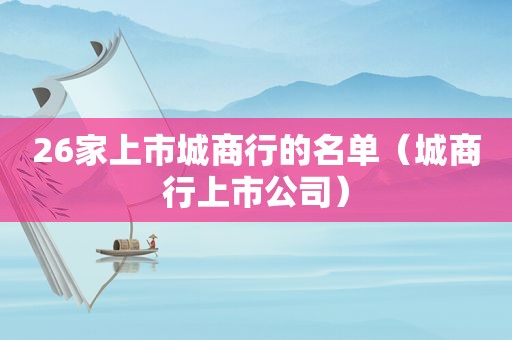 26家上市城商行的名单（城商行上市公司）